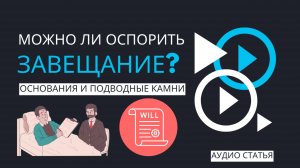 МОЖНО ЛИ ОСПОРИТЬ
ЗАВЕЩАНИЕ?
ОСНОВАНИЯ И ПОДВОДНЫЕ КАМНИ
WILL
АУДИО СТАТЬЯ